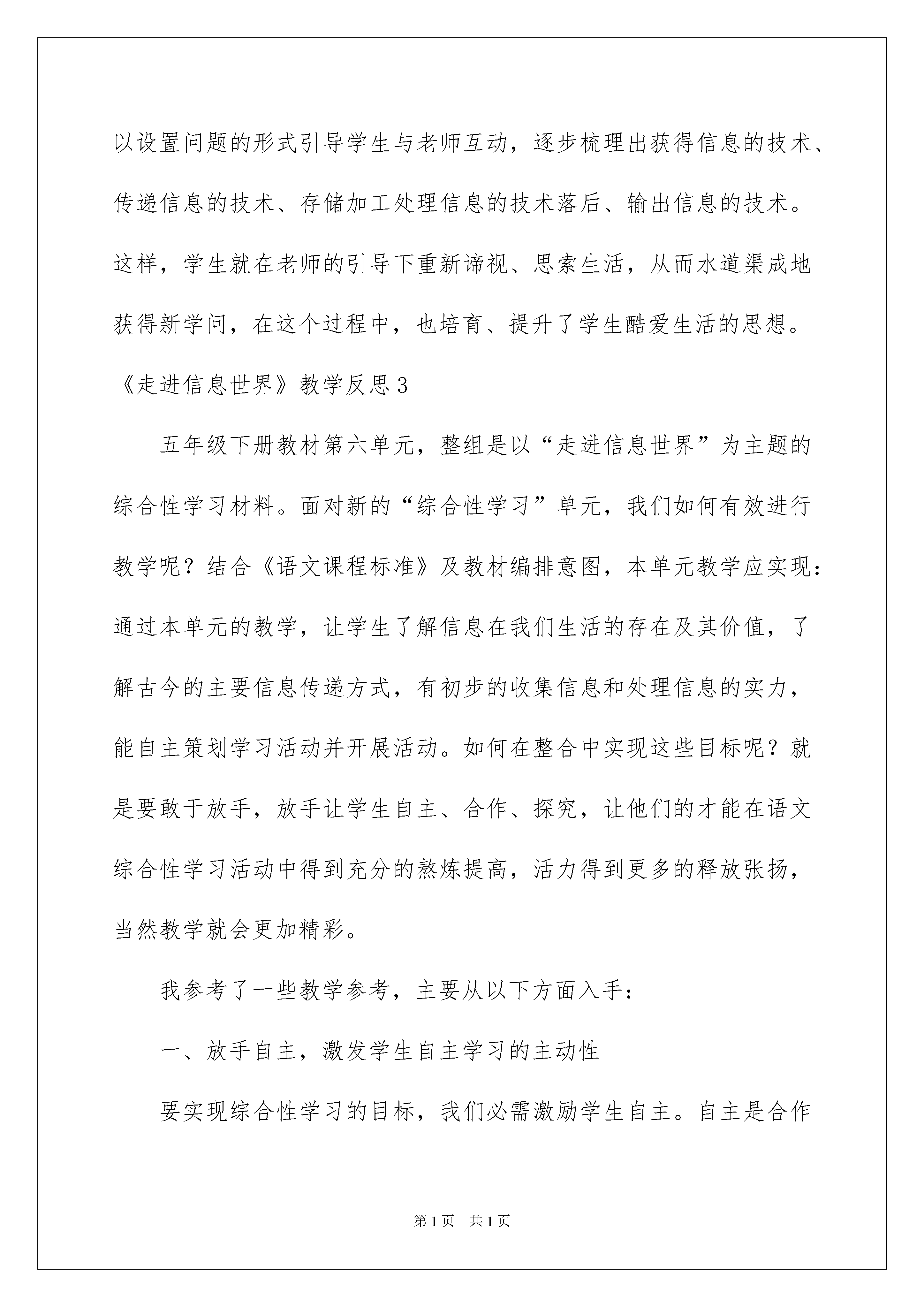 以设置问题的形式引导学生与老师互动，逐步梳理出获得信息的技术、传递信息的技术、存储加工处理信息的技术落后、输出信息的技术。这样，学生就在老师的引导下重新谛视、思索生活，从而水道渠成地获得新学问，在这个过程中，也培育、提升了学生酷爱生活的思想。

《走进信息世界》教学反思3

五年级下册教材第六单元，整组是以“走进信息世界”为主题的综合性学习材料。面对新的“综合性学习”单元，我们如何有效进行教学呢？结合《语文课程标准》及教材编排意图，本单元教学应实现：通过本单元的教学，让学生了解信息在我们生活的存在及其价值，了解古今的主要信息传递方式，有初步的收集信息和处理信息的实力，能自主策划学习活动并开展活动。如何在整合中实现这些目标呢？就是要敢于放手，放手让学生自主、合作、探究，让他们的才能在语文综合性学习活动中得到充分的熬炼提高，活力得到更多的释放张扬，当然教学就会更加精彩。

我参考了一些教学参考，主要从以下方面入手：

一、放手自主，激发学生自主学习的主动性

要实现综合性学习的目标，我们必需激励学生自主。自主是合作

第1页 共1页